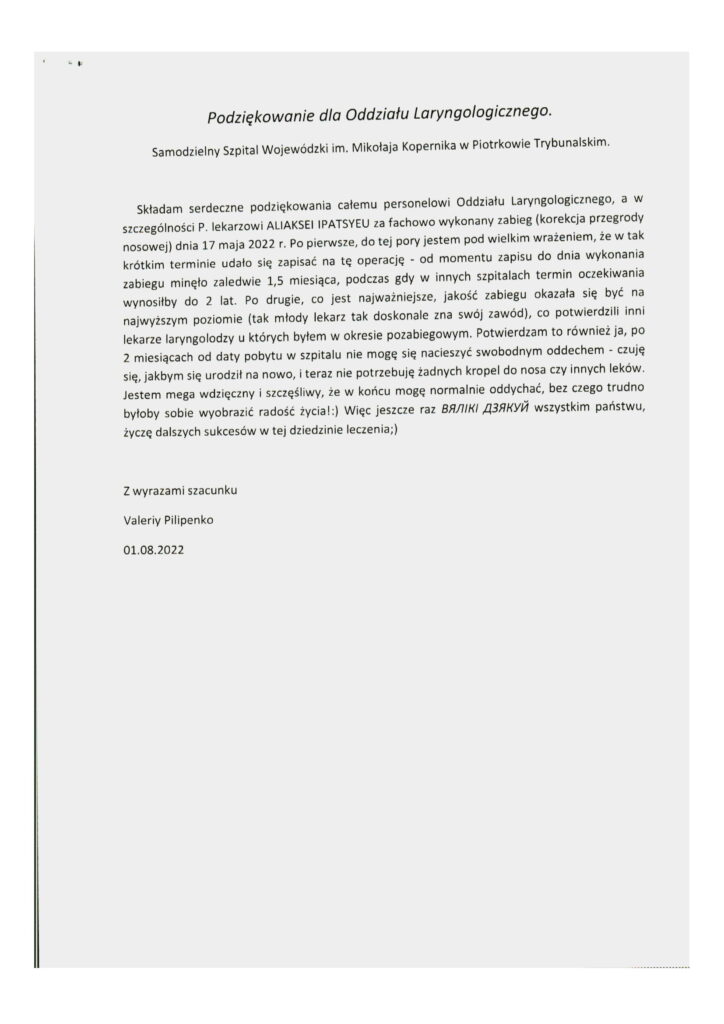 Podziękowanie dla Oddziału Laryngologicznego.

Samodzielny Szpital Wojewódzki im. Mikołaja Kopernika w Piotrkowie Trybunalskim.

Składam serdeczne podziękowania całemu personelowi Oddziału Laryngologicznego, a w szczególności P. lekarzowi ALIAKSEI IPATSYEU za fachowo wykonany zabieg (korekcja przegrody nosowej) dnia 17 maja 2022 r. Po pierwsze, do tej pory jestem pod wielkim wrażeniem, że w tak krótkim terminie udało się zapisać na tę operację - od momentu zapisu do dnia wykonania zabiegu minęło zaledwie 1,5 miesiąca, podczas gdy w innych szpitalach termin oczekiwania wynosiłby do 2 lat. Po drugie, co jest najważniejsze, jakość zabiegu okazała się być na najwyższym poziomie (tak młody lekarz tak doskonale zna swój zawód), co potwierdzili inni lekarze laryngolodzy u których byłem w okresie pozabiegowym. Potwierdzam to również ja, po 2 miesiącach od daty pobytu w szpitalu nie mogę się nacieszyć swobodnym oddechem - czuję się, jakbym się urodził na nowo, i teraz nie potrzebuję żadnych kropel do nosa czy innych leków. Jestem mega wdzięczny i szczęśliwy, że w końcu mogę normalnie oddychać, bez czego trudno byłoby sobie wyobrazić radość życia!:) Więc jeszcze raz ВЯЛІКІ ДЗЯКУЙ wszystkim państwu, życzę dalszych sukcesów w tej dziedzinie leczenia;)

Z wyrazami szacunku

Valeriy Pilipenko

01.08.2022